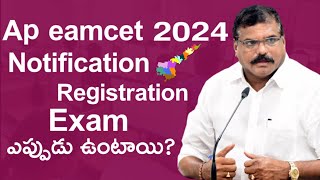 Ap eamcet 2024
Notification
Registration
Exam
ఎప్పుడు ఉంటాయి?